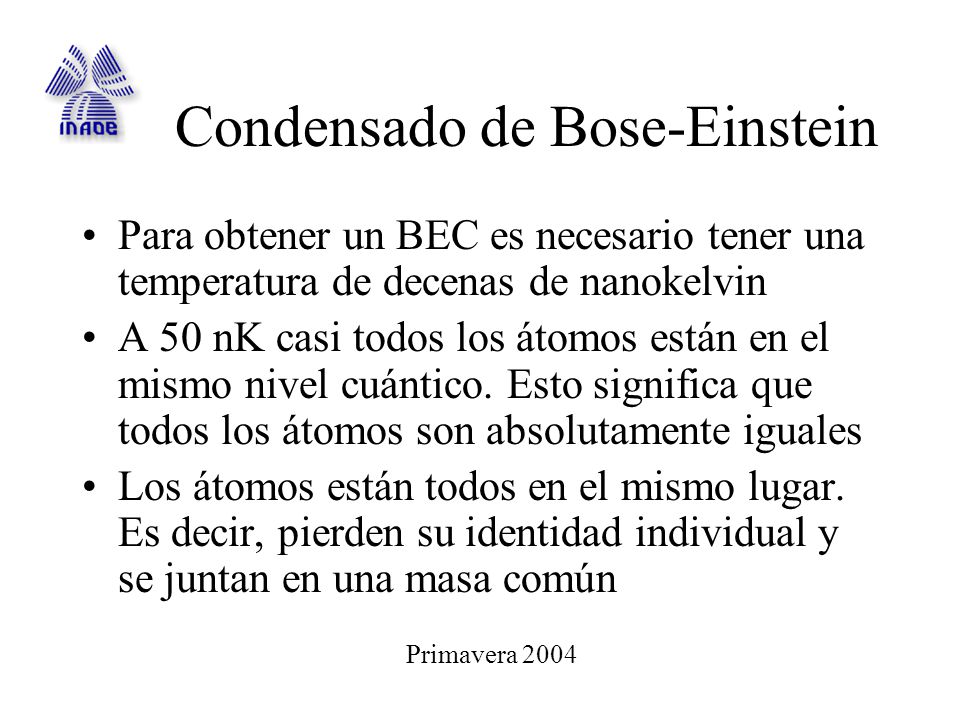 INAOE

Condensado de Bose-Einstein

• Para obtener un BEC es necesario tener una temperatura de decenas de nanokelvin
• A 50 nK casi todos los átomos están en el mismo nivel cuántico. Esto significa que todos los átomos son absolutamente iguales
• Los átomos están todos en el mismo lugar. Es decir, pierden su identidad individual y se juntan en una masa común

Primavera 2004